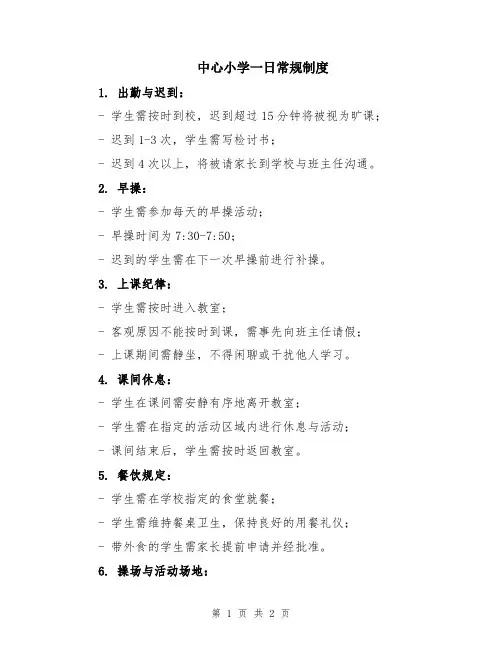 中心小学一日常规制度

1. 出勤与迟到：

- 学生需按时到校，迟到超过15分钟将被视为旷课；

- 迟到1-3次，学生需写检讨书；

- 迟到4次以上，将被请家长到学校与班主任沟通。

2. 早操：

- 学生需参加每天的早操活动；

- 早操时间为7:30-7:50；

- 迟到的学生需在下一次早操前进行补操。

3. 上课纪律：

- 学生需按时进入教室；

- 客观原因不能按时到课，需事先向班主任请假；

- 上课期间需静坐，不得闲聊或干扰他人学习。

4. 课间休息：

- 学生在课间需安静有序地离开教室；

- 学生需在指定的活动区域内进行休息与活动；

- 课间结束后，学生需按时返回教室。

5. 餐饮规定：

- 学生需在学校指定的食堂就餐；

- 学生需维持餐桌卫生，保持良好的用餐礼仪；

- 带外食的学生需家长提前申请并经批准。

6. 操场与活动场地：

第 1 页 共 2 页